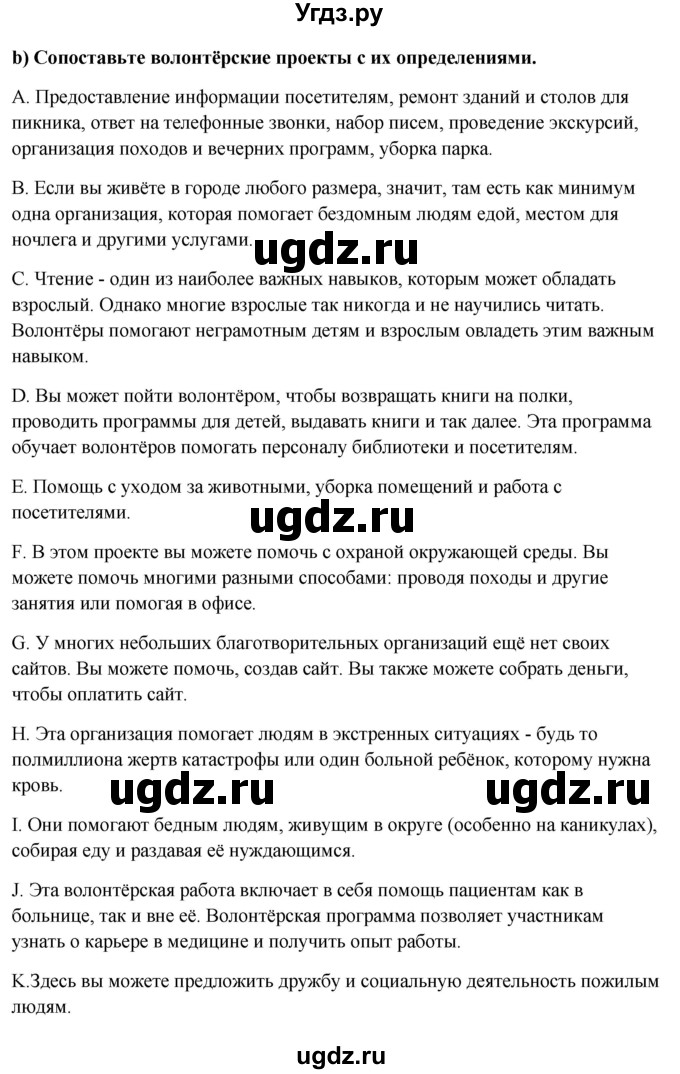 Угдз.ру

b) Сопоставьте волонтёрские проекты с их определениями.

A. Предоставление информации посетителям, ремонт зданий и столов для пикника, ответ на телефонные звонки, набор писем, проведение экскурсий, организация походов и вечерних программ, уборка парка.

B. Если вы живёте в городе любого размера, значит, там есть как минимум одна организация, которая помогает бездомным людям едой, местом для ночлега и другими услугами.

ugdz.ru

C. Чтение - один из наиболее важных навыков, которым может обладать взрослый. Однако многие взрослые так никогда и не научились читать. Волонтёры помогают неграмотным детям и взрослым овладеть этим важным навыком.

D. Вы может пойти волонтёром, чтобы возвращать книги на полки, проводить программы для детей, выдавать книги и так далее. Эта программа обучает волонтёров помогать персоналу библиотеки и посетителям.

E. Помощь с уходом за животными, уборка помещений и работа с посетителями.

ugdz.ru

F. В этом проекте вы можете помочь с охраной окружающей среды. Вы можете помочь многими разными способами: проводя походы и другие занятия или помогая в офисе.

G. У многих небольших благотворительных организаций ещё нет своих сайтов. Вы можете помочь, создав сайт. Вы также можете собрать деньги, чтобы оплатить сайт.

H. Эта организация помогает людям в экстренных ситуациях - будь то полмиллиона жертв катастрофы или один больной ребёнок, которому нужна кровь.

ugdz.ru ugdz.ru

I. Они помогают бедным людям, живущим в округе (особенно на каникулах), собирая еду и раздавая её нуждающимся.

J. Эта волонтёрская работа включает в себя помощь пациентам как в больнице, так и вне её. Волонтёрская программа позволяет участникам узнать о карьере в медицине и получить опыт работы.

K.Здесь вы можете предложить дружбу и социальную деятельность пожилым людям.

ugdz.ru